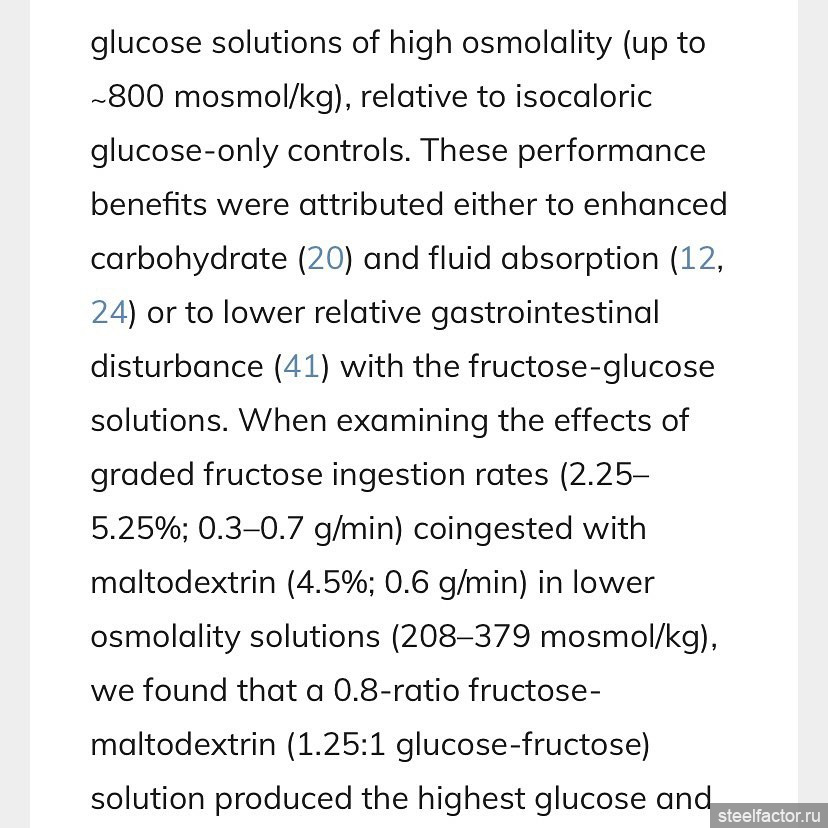 glucose solutions of high osmolality (up to ~800 mosmol/kg), relative to isocaloric glucose-only controls. These performance benefits were attributed either to enhanced carbohydrate (20) and fluid absorption (12, 24) or to lower relative gastrointestinal disturbance (41) with the fructose-glucose solutions. When examining the effects of graded fructose ingestion rates (2.25–5.25%; 0.3–0.7 g/min) coingested with maltodextrin (4.5%; 0.6 g/min) in lower osmolality solutions (208–379 mosmol/kg), we found that a 0.8-ratio fructose-maltodextrin (1.25:1 glucose-fructose) solution produced the highest glucose and

steelfactor.ru